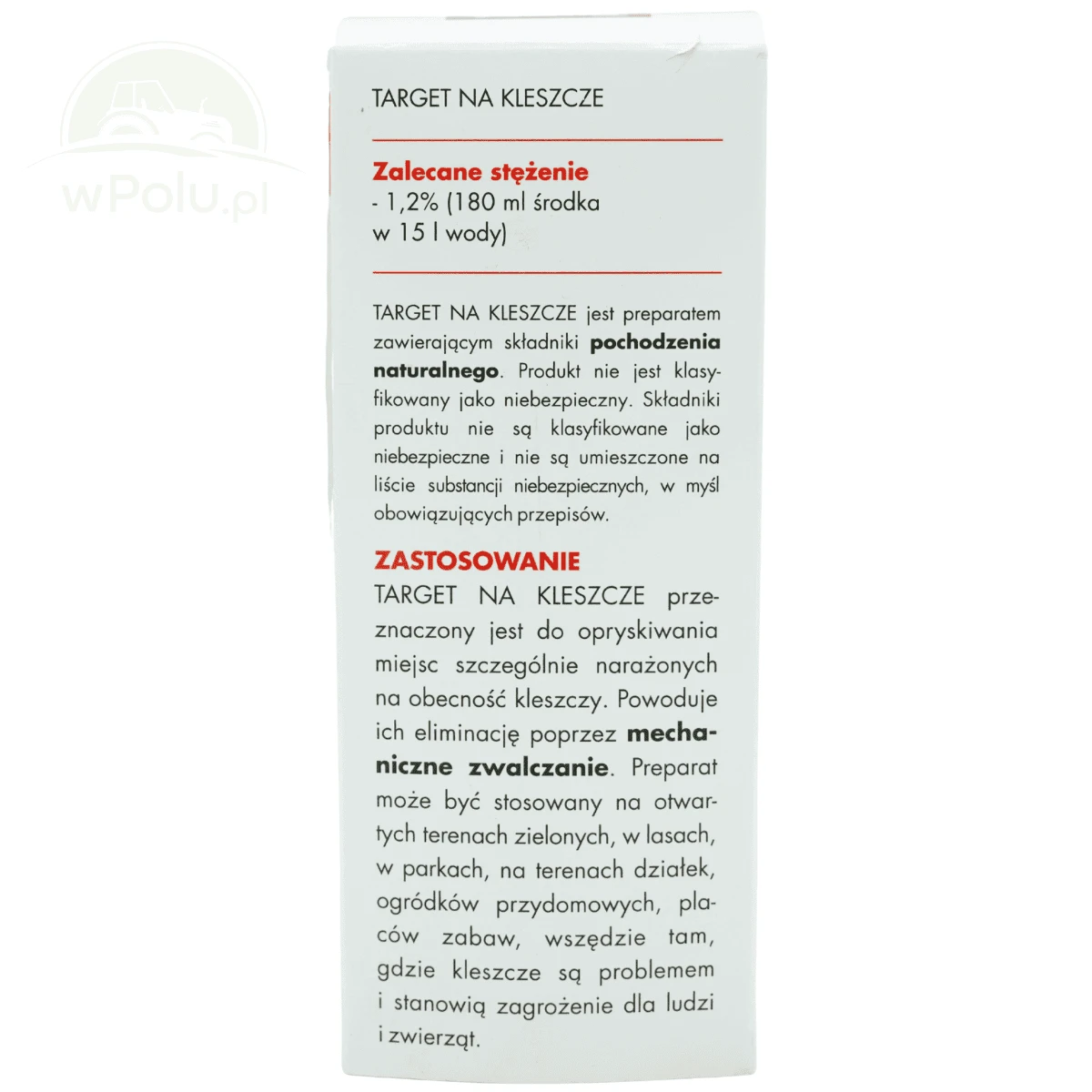 TARGET NA KLESZCZE

Zalecane stężenie
- 1,2% (180 ml środka w 15 l wody)

TARGET NA KLESZCZE jest preparatem zawierającym składniki pochodzenia naturalnego. Produkt nie jest klasyfikowany jako niebezpieczny. Składniki produktu nie są klasyfikowane jako niebezpieczne i nie są umieszczone na liście substancji niebezpiecznych, w myśl obowiązujących przepisów.

ZASTOSOWANIE
TARGET NA KLESZCZE przeznaczony jest do opryskiwania miejsc szczególnie narażonych na obecność kleszczy. Powoduje ich eliminację poprzez mechaniczne zwalczanie. Preparat może być stosowany na otwartych terenach zielonych, w lasach, w parkach, na terenach działek, ogródków przydomowych, placów zabaw, wszędzie tam, gdzie kleszcze są problemem i stanowią zagrożenie dla ludzi i zwierząt.

wPolu.pl